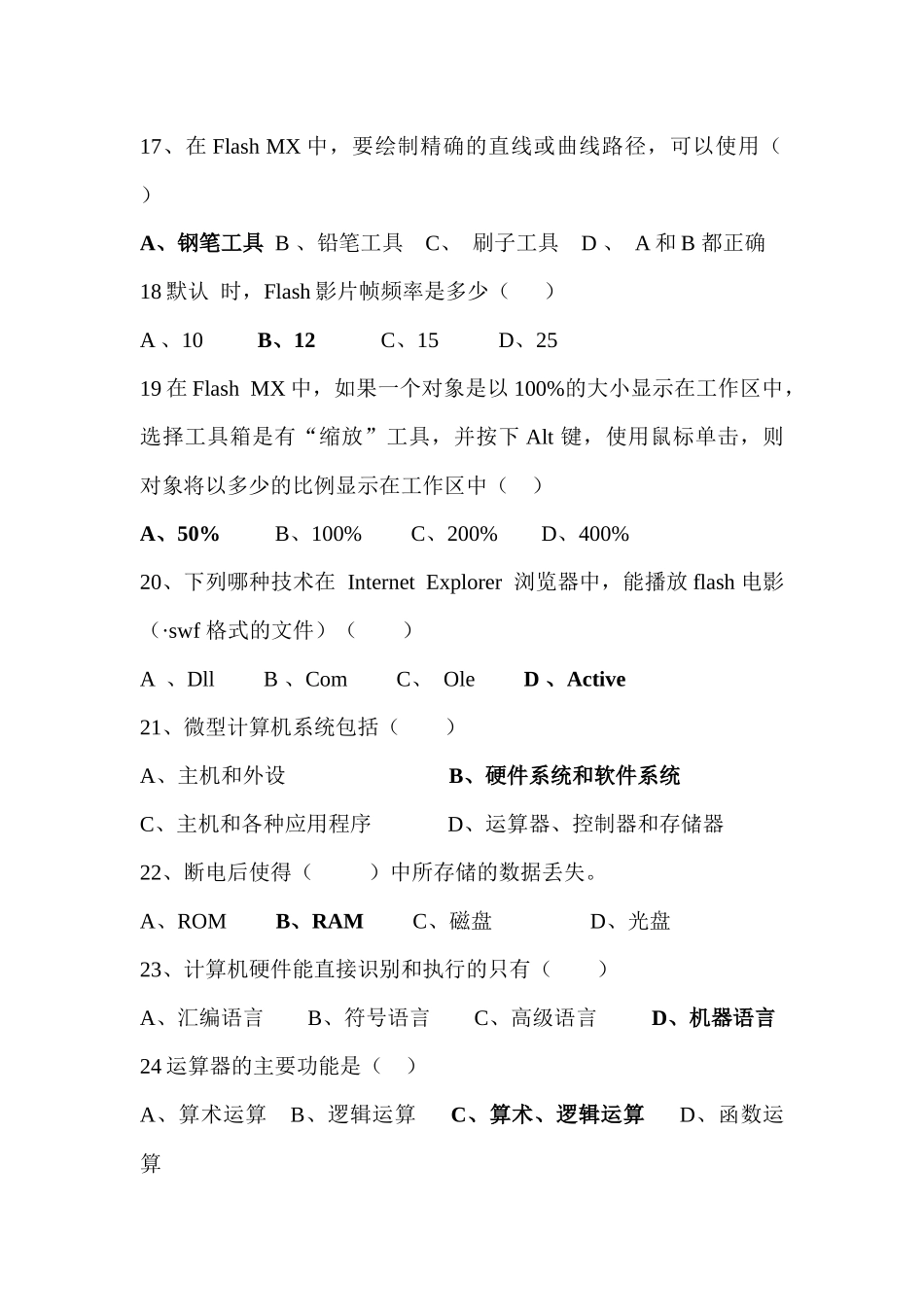 17、在 Flash MX 中，要绘制精确的直线或曲线路径，可以使用（ ）

A、钢笔工具 B 、铅笔工具 C、 刷子工具 D 、 A 和 B 都正确

18 默认 时，Flash 影片帧频率是多少（ ）

A 、10 B、12 C、15 D、25

19 在 Flash MX 中，如果一个对象是以 100%的大小显示在工作区中，选择工具箱是有“缩放”工具，并按下 Alt 键，使用鼠标单击，则对象将以多少的比例显示在工作区中（ ）

A、50% B、100% C、200% D、400%

20、下列哪种技术在 Internet Explorer 浏览器中，能播放 flash 电影（·swf 格式的文件）（ ）

A 、Dll B 、Com C、 Ole D 、Active

21、微型计算机系统包括（ ）

A、主机和外设 B、硬件系统和软件系统

C、主机和各种应用程序 D、运算器、控制器和存储器

22、断电后使得（ ）中所存储的数据丢失。

A、ROM B、RAM C、磁盘 D、光盘

23、计算机硬件能直接识别和执行的只有（ ）

A、汇编语言 B、符号语言 C、高级语言 D、机器语言

24 运算器的主要功能是（ ）

A、算术运算 B、逻辑运算 C、算术、逻辑运算 D、函数运算